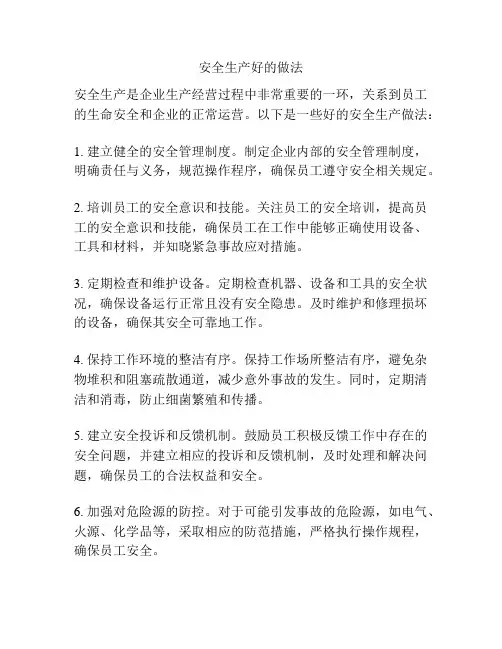 安全生产好的做法

安全生产是企业生产经营过程中非常重要的一环，关系到员工的生命安全和企业的正常运营。以下是一些好的安全生产做法：

1. 建立健全的安全管理制度。制定企业内部的安全管理制度，明确责任与义务，规范操作程序，确保员工遵守安全相关规定。

2. 培训员工的安全意识和技能。关注员工的安全培训，提高员工的安全意识和技能，确保员工在工作中能够正确使用设备、工具和材料，并知晓紧急事故应对措施。

3. 定期检查和维护设备。定期检查机器、设备和工具的安全状况，确保设备运行正常且没有安全隐患。及时维护和修理损坏的设备，确保其安全可靠地工作。

4. 保持工作环境的整洁有序。保持工作场所整洁有序，避免杂物堆积和阻塞疏散通道，减少意外事故的发生。同时，定期清洁和消毒，防止细菌繁殖和传播。

5. 建立安全投诉和反馈机制。鼓励员工积极反馈工作中存在的安全问题，并建立相应的投诉和反馈机制，及时处理和解决问题，确保员工的合法权益和安全。

6. 加强对危险源的防控。对于可能引发事故的危险源，如电气、火源、化学品等，采取相应的防范措施，严格执行操作规程，确保员工安全。